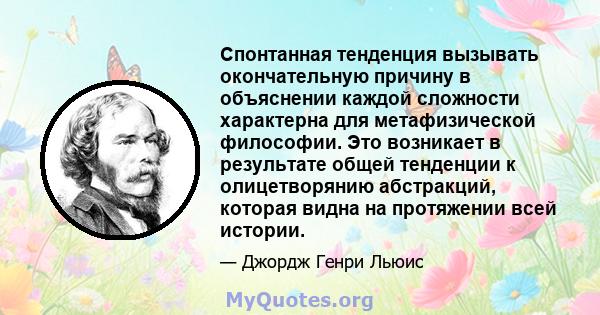 Спонтанная тенденция вызывать окончательную причину в объяснении каждой сложности характерна для метафизической философии. Это возникает в результате общей тенденции к олицетворянию абстракций, которая видна на протяжении всей истории.

— Джордж Генри Льюис

MyQuotes.org